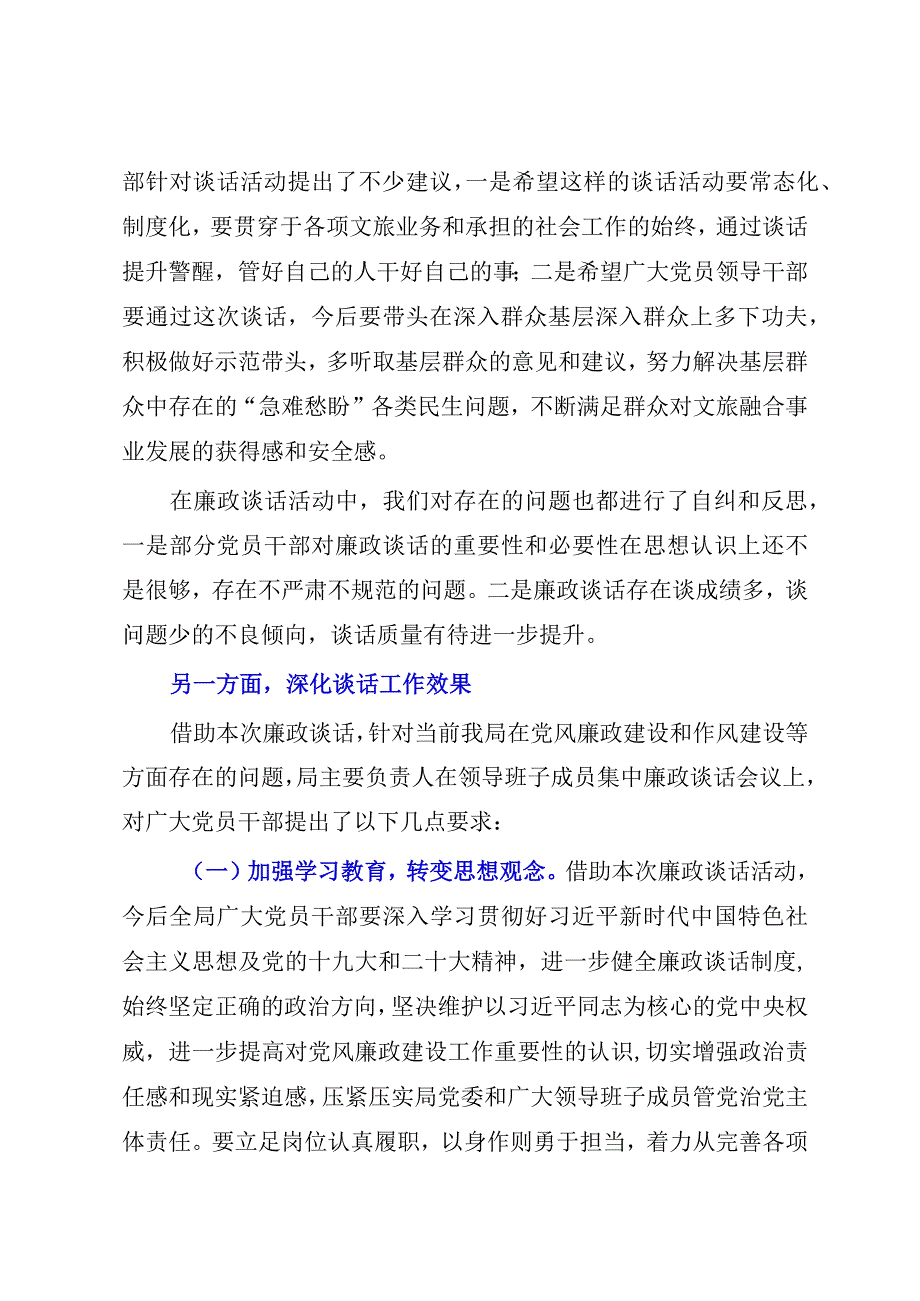 部针对谈话活动提出了不少建议，一是希望这样的谈话活动要常态化、制度化，要贯穿于各项文旅业务和承担的社会工作的始终，通过谈话提升警醒，管好自己的人干好自己的事；二是希望广大党员领导干部要通过这次谈话，今后要带头在深入群众基层深入群众上多下功夫，积极做好示范带头，多听取基层群众的意见和建议，努力解决基层群众中存在的“急难愁盼”各类民生问题，不断满足群众对文旅融合事业发展的获得感和安全感。

在廉政谈话活动中，我们对存在的问题也都进行了自纠和反思，一是部分党员干部对廉政谈话的重要性和必要性在思想认识上还不是很够，存在不严肃不规范的问题。二是廉政谈话存在谈成绩多，谈问题少的不良倾向，谈话质量有待进一步提升。

另一方面，深化谈话工作效果

借助本次廉政谈话，针对当前我局在党风廉政建设和作风建设等方面存在的问题，局主要负责人在领导班子成员集中廉政谈话会议上，对广大党员干部提出了以下几点要求：

（一）加强学习教育，转变思想观念。借助本次廉政谈话活动，今后全局广大党员干部要深入学习贯彻好习近平新时代中国特色社会主义思想及党的十九大和二十大精神，进一步健全廉政谈话制度，始终坚定正确的政治方向，坚决维护以习近平同志为核心的党中央权威，进一步提高对党风廉政建设工作重要性的认识，切实增强政治责任感和现实紧迫感，压紧压实局党委和广大领导班子成员管党治党主体责任。要立足岗位认真履职，以身作则勇于担当，着力从完善各项